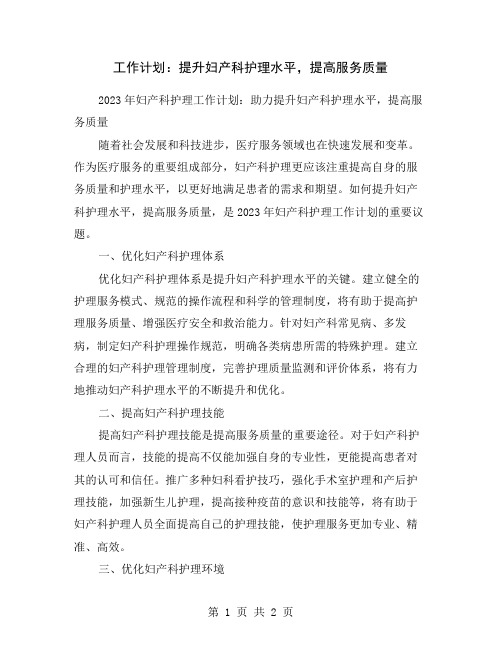 工作计划：提升妇产科护理水平，提高服务质量

2023年妇产科护理工作计划：助力提升妇产科护理水平，提高服务质量

随着社会发展和科技进步，医疗服务领域也在快速发展和变革。作为医疗服务的重要组成部分，妇产科护理更应该注重提高自身的服务质量和护理水平，以更好地满足患者的需求和期望。如何提升妇产科护理水平，提高服务质量，是2023年妇产科护理工作计划的重要议题。

一、优化妇产科护理体系

优化妇产科护理体系是提升妇产科护理水平的关键。建立健全的护理服务模式、规范的操作流程和科学的管理制度，将有助于提高护理服务质量、增强医疗安全和救治能力。针对妇产科常见病、多发病，制定妇产科护理操作规范，明确各类病患所需的特殊护理。建立合理的妇产科护理管理制度，完善护理质量监测和评价体系，将有力地推动妇产科护理水平的不断提升和优化。

二、提高妇产科护理技能

提高妇产科护理技能是提高服务质量的重要途径。对于妇产科护理人员而言，技能的提高不仅能加强自身的专业性，更能提高患者对其的认可和信任。推广多种妇科看护技巧，强化手术室护理和产后护理技能，加强新生儿护理，提高接种疫苗的意识和技能等，将有助于妇产科护理人员全面提高自己的护理技能，使护理服务更加专业、精准、高效。

三、优化妇产科护理环境

第 1 页 共 2 页